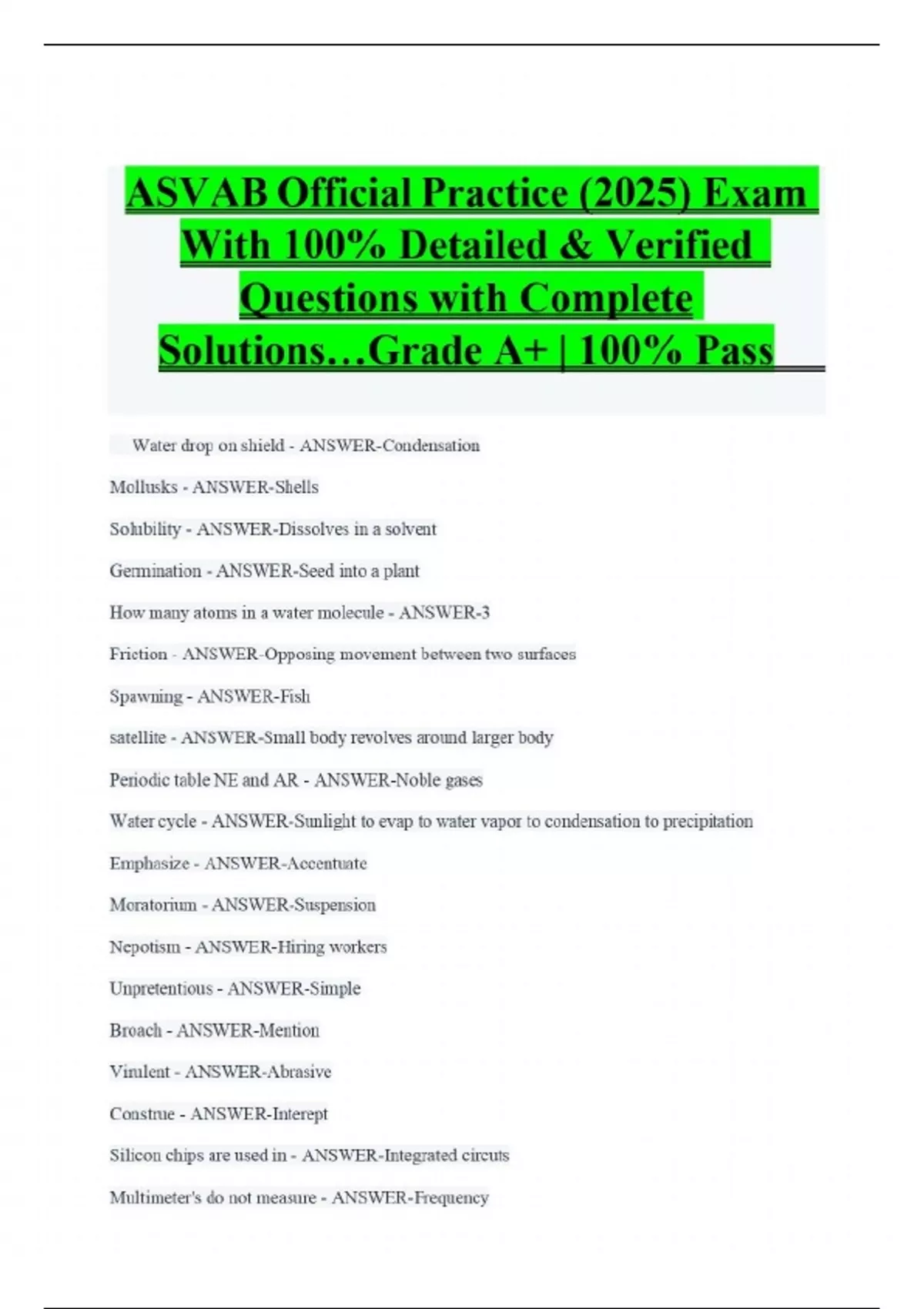 ASVAB Official Practice (2025) Exam With 100% Detailed & Verified Questions with Complete Solutions…Grade A+ | 100% Pass

Water drop on shield - ANSWER-Condensation

Mollusks - ANSWER-Shells

Solubility - ANSWER-Dissolves in a solvent

Germination - ANSWER-Seed into a plant

How many atoms in a water molecule - ANSWER-3

Friction - ANSWER-Opposing movement between two surfaces

Spawning - ANSWER-Fish

satellite - ANSWER-Small body revolves around larger body

Periodic table NE and AR - ANSWER-Noble gases

Water cycle - ANSWER-Sunlight to evap to water vapor to condensation to precipitation

Emphasize - ANSWER-Accentuate

Moratorium - ANSWER-Suspension

Nepotism - ANSWER-Hiring workers

Unpretentious - ANSWER-Simple

Broach - ANSWER-Mention

Virulent - ANSWER-Abrasive

Construe - ANSWER-Interept

Silicon chips are used in - ANSWER-Integrated circuts

Multimeter's do not measure - ANSWER-Frequency